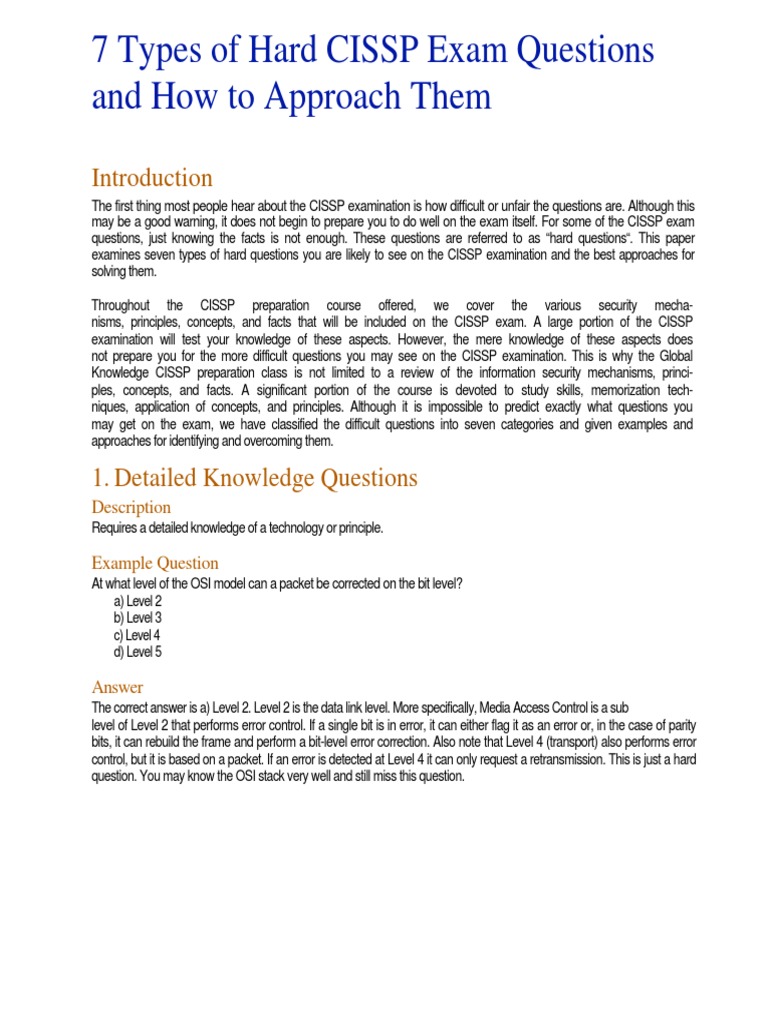 7 Types of Hard CISSP Exam Questions and How to Approach Them

Introduction

The first thing most people hear about the CISSP examination is how difficult or unfair the questions are. Although this may be a good warning, it does not begin to prepare you to do well on the exam itself. For some of the CISSP exam questions, just knowing the facts is not enough. These questions are referred to as "hard questions". This paper examines seven types of hard questions you are likely to see on the CISSP examination and the best approaches for solving them.

Throughout the CISSP preparation course offered, we cover the various security mechanisms, principles, concepts, and facts that will be included on the CISSP exam. A large portion of the CISSP examination will test your knowledge of these aspects. However, the mere knowledge of these aspects does not prepare you for the more difficult questions you may see on the CISSP examination. This is why the Global Knowledge CISSP preparation class is not limited to a review of the information security mechanisms, principles, concepts, and facts. A significant portion of the course is devoted to study skills, memorization techniques, application of concepts, and principles. Although it is impossible to predict exactly what questions you may get on the exam, we have classified the difficult questions into seven categories and given examples and approaches for identifying and overcoming them.

1. Detailed Knowledge Questions

Description

Requires a detailed knowledge of a technology or principle.

Example Question

At what level of the OSI model can a packet be corrected on the bit level?
a) Level 2
b) Level 3
c) Level 4
d) Level 5

Answer

The correct answer is a) Level 2. Level 2 is the data link level. More specifically, Media Access Control is a sub level of Level 2 that performs error control. If a single bit is in error, it can either flag it as an error or, in the case of parity bits, it can rebuild the frame and perform a bit-level error correction. Also note that Level 4 (transport) also performs error control, but it is based on a packet. If an error is detected at Level 4 it can only request a retransmission. This is just a hard question. You may know the OSI stack very well and still miss this question.